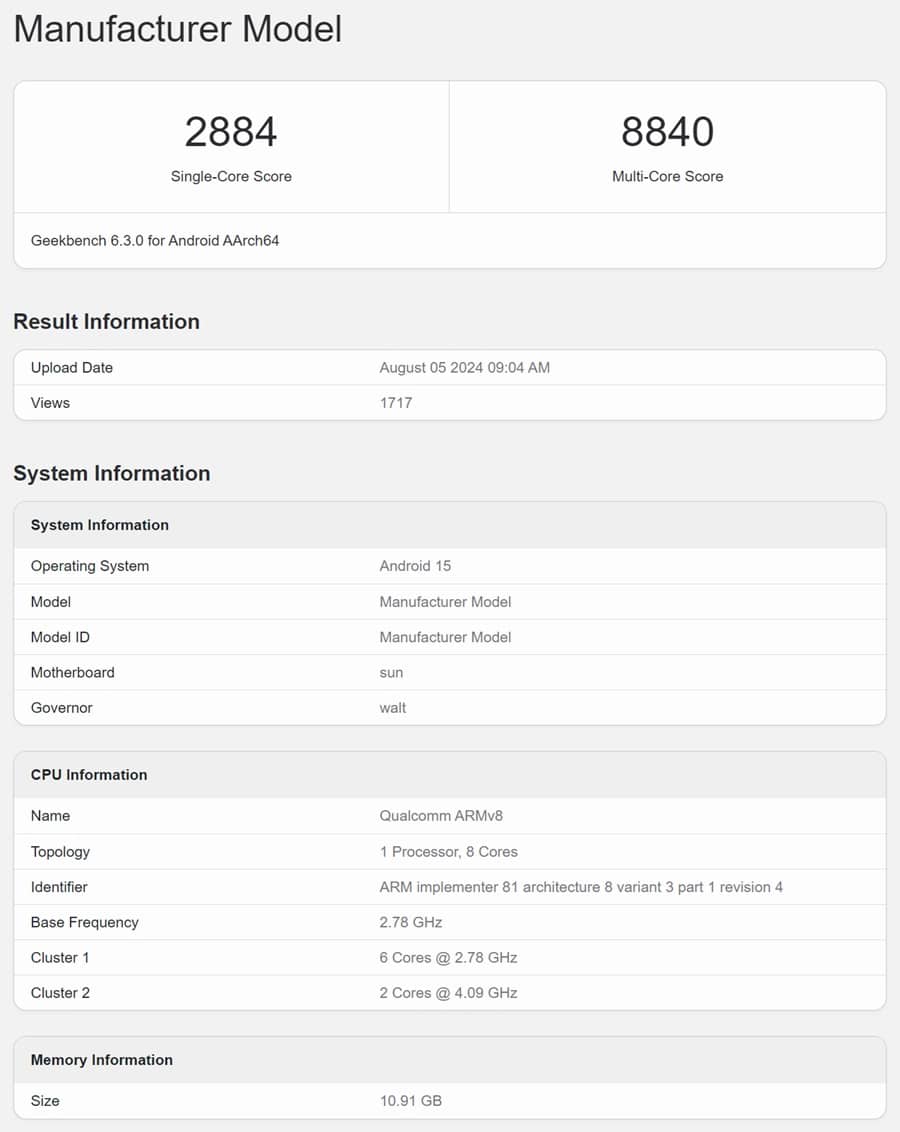 Manufacturer Model

| 2884 | 8840 |
|---|---|
| Single-Core Score | Multi-Core Score |

Geekbench 6.3.0 for Android AArch64

Result Information

| Upload Date | August 05 2024 09:04 AM |
|---|---|
| Views | 1717 |

System Information

| System Information | |
|---|---|
| Operating System | Android 15 |
| Model | Manufacturer Model |
| Model ID | Manufacturer Model |
| Motherboard | sun |
| Governor | walt |

| CPU Information | |
|---|---|
| Name | Qualcomm ARMv8 |
| Topology | 1 Processor, 8 Cores |
| Identifier | ARM implementer 81 architecture 8 variant 3 part 1 revision 4 |
| Base Frequency | 2.78 GHz |
| Cluster 1 | 6 Cores @ 2.78 GHz |
| Cluster 2 | 2 Cores @ 4.09 GHz |

| Memory Information | |
|---|---|
| Size | 10.91 GB |